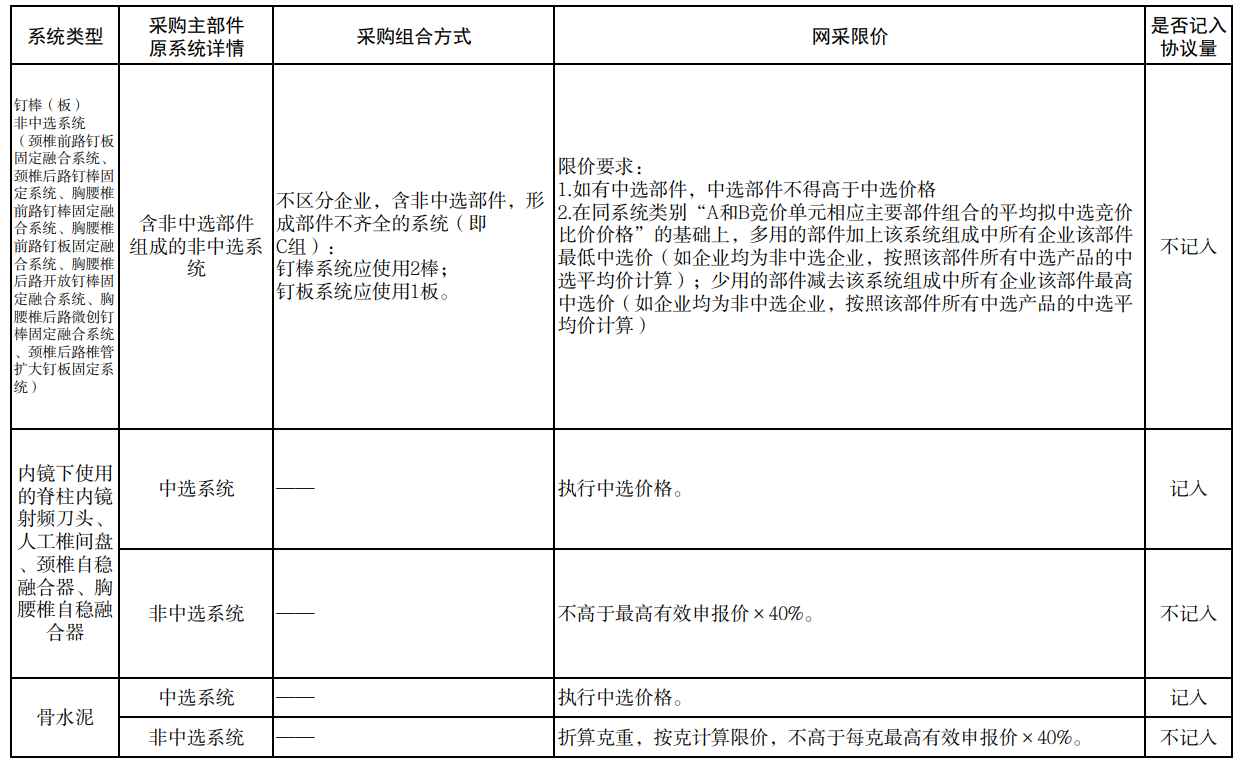 | 系统类型 | 采购主部件原系统详情 | 采购组合方式 | 网采限价 | 是否记入协议量 |
|---|---|---|---|---|
| 钉棒（板）非中选系统（颈椎前路钉板固定融合系统、颈椎后路钉棒固定系统、胸腰椎前路钉棒固定融合系统、胸腰椎前路钉板固定融合系统、胸腰椎后路开放钉棒固定融合系统、胸腰椎后路微创钉棒固定融合系统、颈椎后路椎管扩大钉板固定系统） | 含非中选部件组成的非中选系统 | 不区分企业，含非中选部件，形成部件不齐全的系统（即C组）：钉棒系统应使用2棒；钉板系统应使用1板。 | 限价要求：1.如有中选部件，中选部件不得高于中选价格 2.在同系统类别“A和B竞价单元相应主要部件组合的平均拟中选竞价比价价格”的基础上，多用的部件加上该系统组成中所有企业该部件最低中选价（如企业均为非中选企业，按照该部件所有中选产品的中选平均价计算）；少用的部件减去该系统组成中所有企业该部件最高中选价（如企业均为非中选企业，按照该部件所有中选产品的中选平均价计算） | 不记入 |
| 内镜下使用的脊柱内镜射频刀头、人工椎间盘、颈椎自稳融合器、胸腰椎自稳融合器 | 中选系统 | —— | 执行中选价格。 | 记入 |
| | 非中选系统 | —— | 不高于最高有效申报价×40%。 | 不记入 |
| 骨水泥 | 中选系统 | —— | 执行中选价格。 | 记入 |
| | 非中选系统 | —— | 折算克重，按克计算限价，不高于每克最高有效申报价×40%。 | 不记入 |